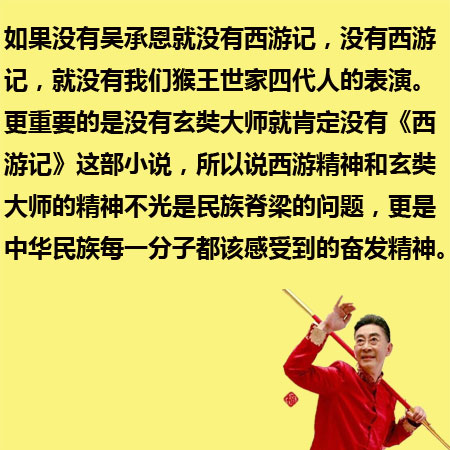 如果没有吴承恩就没有西游记，没有西游记，就没有我们猴王世家四代人的表演。更重要的是没有玄奘大师就肯定没有《西游记》这部小说，所以说西游精神和玄奘大师的精神不光是民族脊梁的问题，更是中华民族每一分子都该感受到的奋发精神。